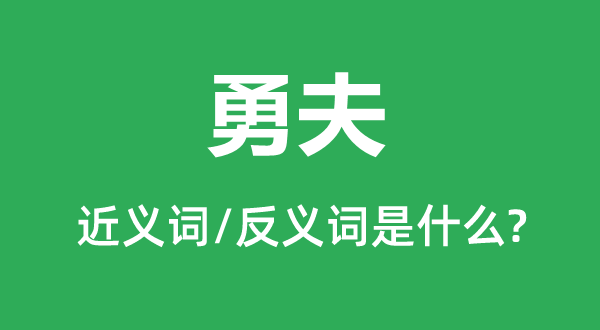 勇夫

近义词/反义词是什么?